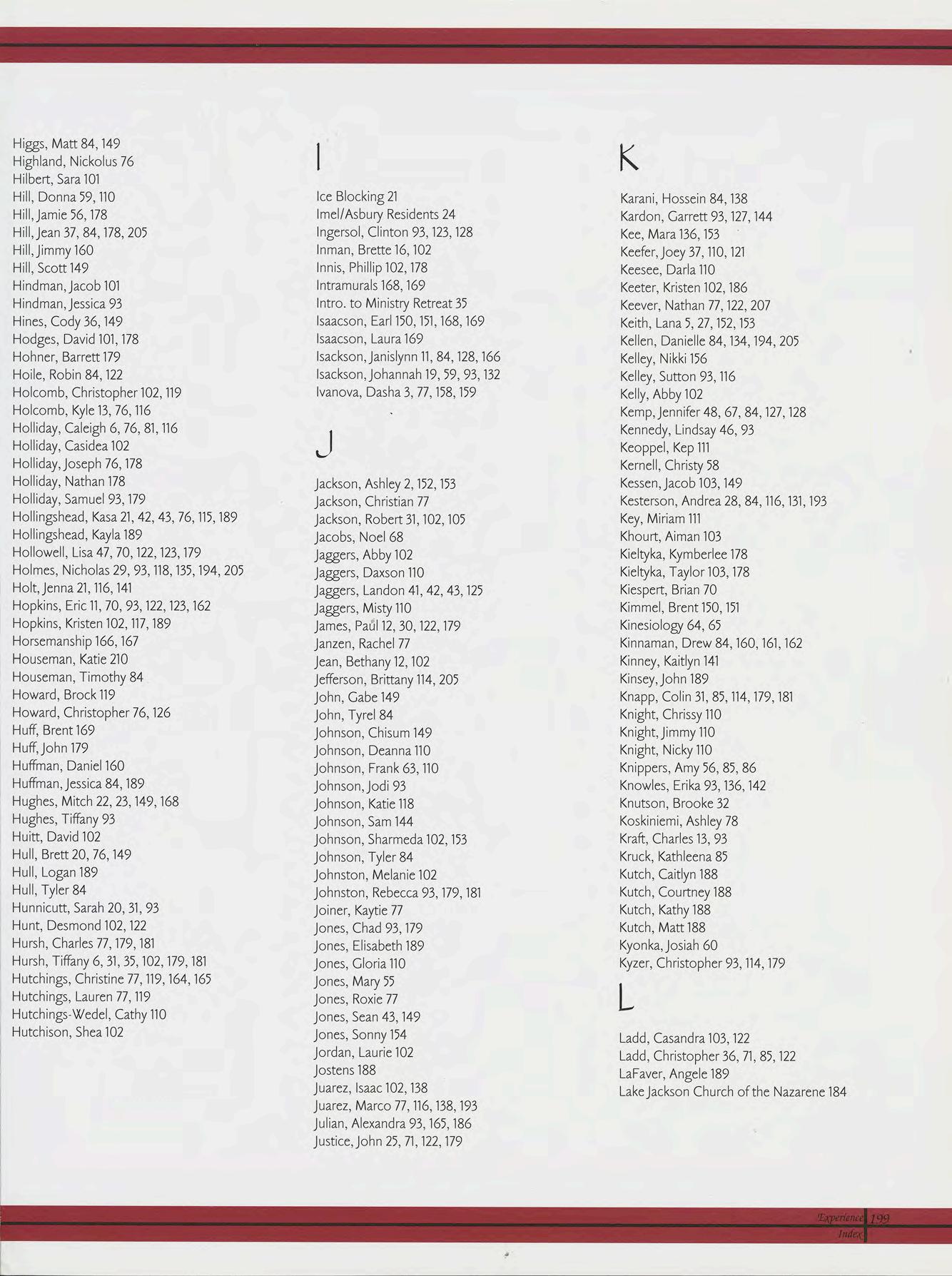 Higgs, Matt 84, 149
Highland, Nickolus 76
Hilbert, Sara 101
Hill, Donna 59, 110
Hill, Jamie 56, 178
Hill, Jean 37, 84, 178, 205
Hill, Jimmy 160
Hill, Scott 149
Hindman, Jacob 101
Hindman, Jessica 93
Hines, Cody 36, 149
Hodges, David 101, 178
Hohner, Barrett 179
Hoile, Robin 84, 122
Holcomb, Christopher 102, 119
Holcomb, Kyle 13, 76, 116
Holliday, Caleigh 6, 76, 81, 116
Holliday, Casidea 102
Holliday, Joseph 76, 178
Holliday, Nathan 178
Holliday, Samuel 93, 179
Hollingshead, Kasa 21, 42, 43, 76, 115, 189
Hollingshead, Kayla 189
Hollowell, Lisa 47, 70, 122, 123, 179
Holmes, Nicholas 29, 93, 118, 135, 194, 205
Holt, Jenna 21, 116, 141
Hopkins, Eric 11, 70, 93, 122, 123, 162
Hopkins, Kristen 102, 117, 189
Horsemanship 166, 167
Houseman, Katie 210
Houseman, Timothy 84
Howard, Brock 119
Howard, Christopher 76, 126
Huff, Brent 169
Huff, John 179
Huffman, Daniel 160
Huffman, Jessica 84, 189
Hughes, Mitch 22, 23, 149, 168
Hughes, Tiffany 93
Huitt, David 102
Hull, Brett 20, 76, 149
Hull, Logan 189
Hull, Tyler 84
Hunnicutt, Sarah 20, 31, 93
Hunt, Desmond 102, 122
Hursh, Charles 77, 179, 181
Hursh, Tiffany 6, 31, 35, 102, 179, 181
Hutchings, Christine 77, 119, 164, 165
Hutchings, Lauren 77, 119
Hutchings-Wedel, Cathy 110
Hutchison, Shea 102

I

Ice Blocking 21
Imel/Asbury Residents 24
Ingersol, Clinton 93, 123, 128
Inman, Brette 16, 102
Innis, Phillip 102, 178
Intramurals 168, 169
Intro. to Ministry Retreat 35
Isaacson, Earl 150, 151, 168, 169
Isaacson, Laura 169
Isackson, Janislynn 11, 84, 128, 166
Isackson, Johannah 19, 59, 93, 132
Ivanova, Dasha 3, 77, 158, 159

J

Jackson, Ashley 2, 152, 153
Jackson, Christian 77
Jackson, Robert 31, 102, 105
Jacobs, Noel 68
Jaggers, Abby 102
Jaggers, Daxson 110
Jaggers, Landon 41, 42, 43, 125
Jaggers, Misty 110
James, Paul 12, 30, 122, 179
Janzen, Rachel 77
Jean, Bethany 12, 102
Jefferson, Brittany 114, 205
John, Gabe 149
John, Tyrel 84
Johnson, Chisum 149
Johnson, Deanna 110
Johnson, Frank 63, 110
Johnson, Jodi 93
Johnson, Katie 118
Johnson, Sam 144
Johnson, Sharmeda 102, 153
Johnson, Tyler 84
Johnston, Melanie 102
Johnston, Rebecca 93, 179, 181
Joiner, Kaytie 77
Jones, Chad 93, 179
Jones, Elisabeth 189
Jones, Gloria 110
Jones, Mary 55
Jones, Roxie 77
Jones, Sean 43, 149
Jones, Sonny 154
Jordan, Laurie 102
Jostens 188
Juarez, Isaac 102, 138
Juarez, Marco 77, 116, 138, 193
Julian, Alexandra 93, 165, 186
Justice, John 25, 71, 122, 179

K

Karani, Hossein 84, 138
Kardon, Garrett 93, 127, 144
Kee, Mara 136, 153
Keefer, Joey 37, 110, 121
Keesee, Darla 110
Keeter, Kristen 102, 186
Keever, Nathan 77, 122, 207
Keith, Lana 5, 27, 152, 153
Kellen, Danielle 84, 134, 194, 205
Kelley, Nikki 156
Kelley, Sutton 93, 116
Kelly, Abby 102
Kemp, Jennifer 48, 67, 84, 127, 128
Kennedy, Lindsay 46, 93
Keoppel, Kep 111
Kernell, Christy 58
Kessen, Jacob 103, 149
Kesterson, Andrea 28, 84, 116, 131, 193
Key, Miriam 111
Khourt, Aiman 103
Kieltyka, Kymberlee 178
Kieltyka, Taylor 103, 178
Kiespert, Brian 70
Kimmel, Brent 150, 151
Kinesiology 64, 65
Kinnaman, Drew 84, 160, 161, 162
Kinney, Kaitlyn 141
Kinsey, John 189
Knapp, Colin 31, 85, 114, 179, 181
Knight, Chrissy 110
Knight, Jimmy 110
Knight, Nicky 110
Knippers, Amy 56, 85, 86
Knowles, Erika 93, 136, 142
Knutson, Brooke 32
Koskiniemi, Ashley 78
Kraft, Charles 13, 93
Kruck, Kathleena 85
Kutch, Caitlyn 188
Kutch, Courtney 188
Kutch, Kathy 188
Kutch, Matt 188
Kyonka, Josiah 60
Kyzer, Christopher 93, 114, 179

L

Ladd, Casandra 103, 122
Ladd, Christopher 36, 71, 85, 122
LaFaver, Angele 189
Lake Jackson Church of the Nazarene 184

Experience 199
Index